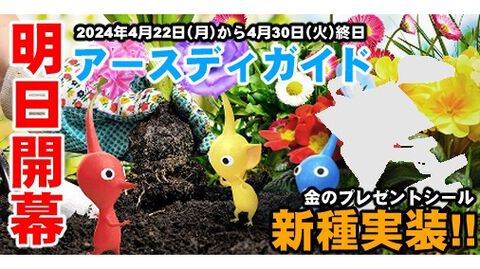 明日開幕

2024年4月22日(月)から4月30日(火)終日

アースディガイド

金のプレゼントシール

新種実装!!